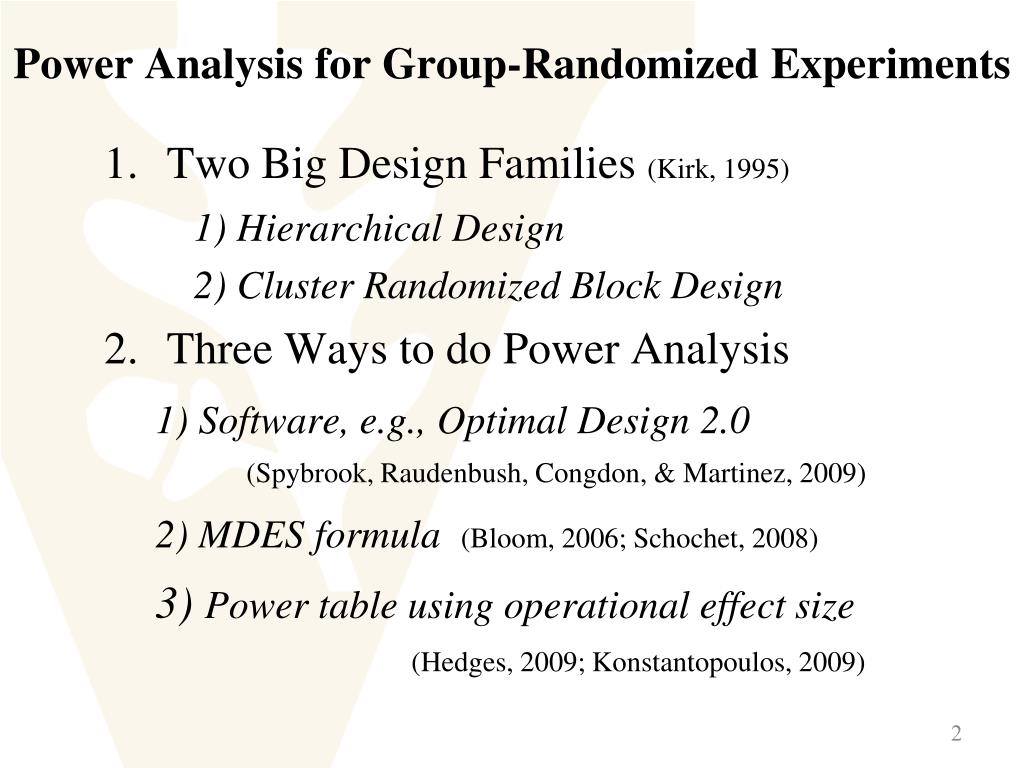 Power Analysis for Group-Randomized Experiments

1. Two Big Design Families (Kirk, 1995)

1) Hierarchical Design

2) Cluster Randomized Block Design

2. Three Ways to do Power Analysis

1) Software, e.g., Optimal Design 2.0

(Spybrook, Raudenbush, Congdon, & Martinez, 2009)

2) MDES formula (Bloom, 2006; Schochet, 2008)

3) Power table using operational effect size

(Hedges, 2009; Konstantopoulos, 2009)

2